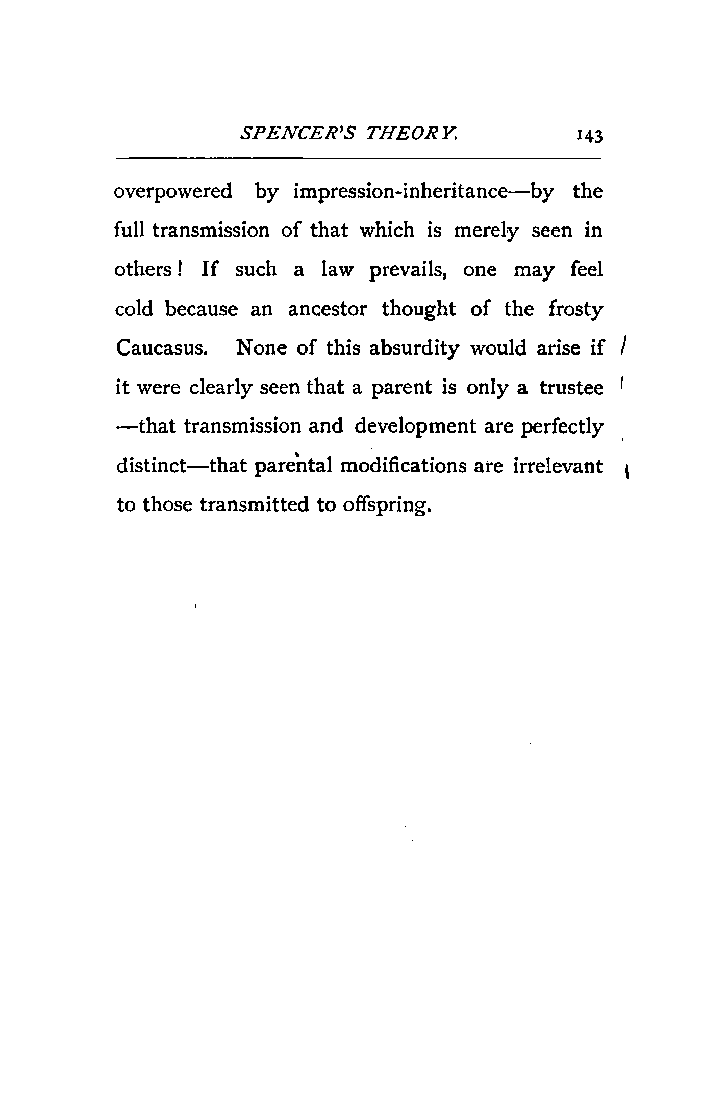 SPENCER'S THEORY. 143

overpowered by impression-inheritance—by the full transmission of that which is merely seen in others! If such a law prevails, one may feel cold because an ancestor thought of the frosty Caucasus. None of this absurdity would arise if it were clearly seen that a parent is only a trustee —that transmission and development are perfectly distinct—that parental modifications are irrelevant to those transmitted to offspring.